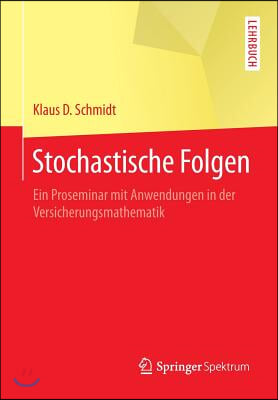 LEHRBUCH

Klaus D. Schmidt

Stochastische Folgen

Ein Proseminar mit Anwendungen in der Versicherungsmathematik

Springer Spektrum